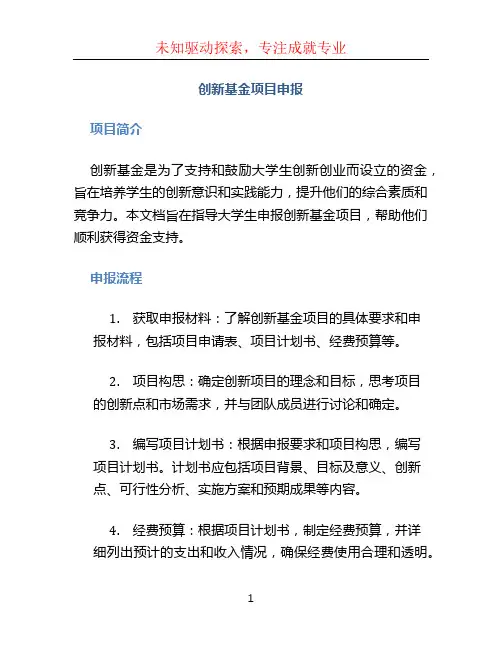 未知驱动探索，专注成就专业

创新基金项目申报

项目简介

创新基金是为了支持和鼓励大学生创新创业而设立的资金，旨在培养学生的创新意识和实践能力，提升他们的综合素质和竞争力。本文档旨在指导大学生申报创新基金项目，帮助他们顺利获得资金支持。

申报流程

1. 获取申报材料：了解创新基金项目的具体要求和申报材料，包括项目申请表、项目计划书、经费预算等。

2. 项目构思：确定创新项目的理念和目标，思考项目的创新点和市场需求，并与团队成员进行讨论和确定。

3. 编写项目计划书：根据申报要求和项目构思，编写项目计划书。计划书应包括项目背景、目标及意义、创新点、可行性分析、实施方案和预期成果等内容。

4. 经费预算：根据项目计划书，制定经费预算，并详细列出预计的支出和收入情况，确保经费使用合理和透明。

1